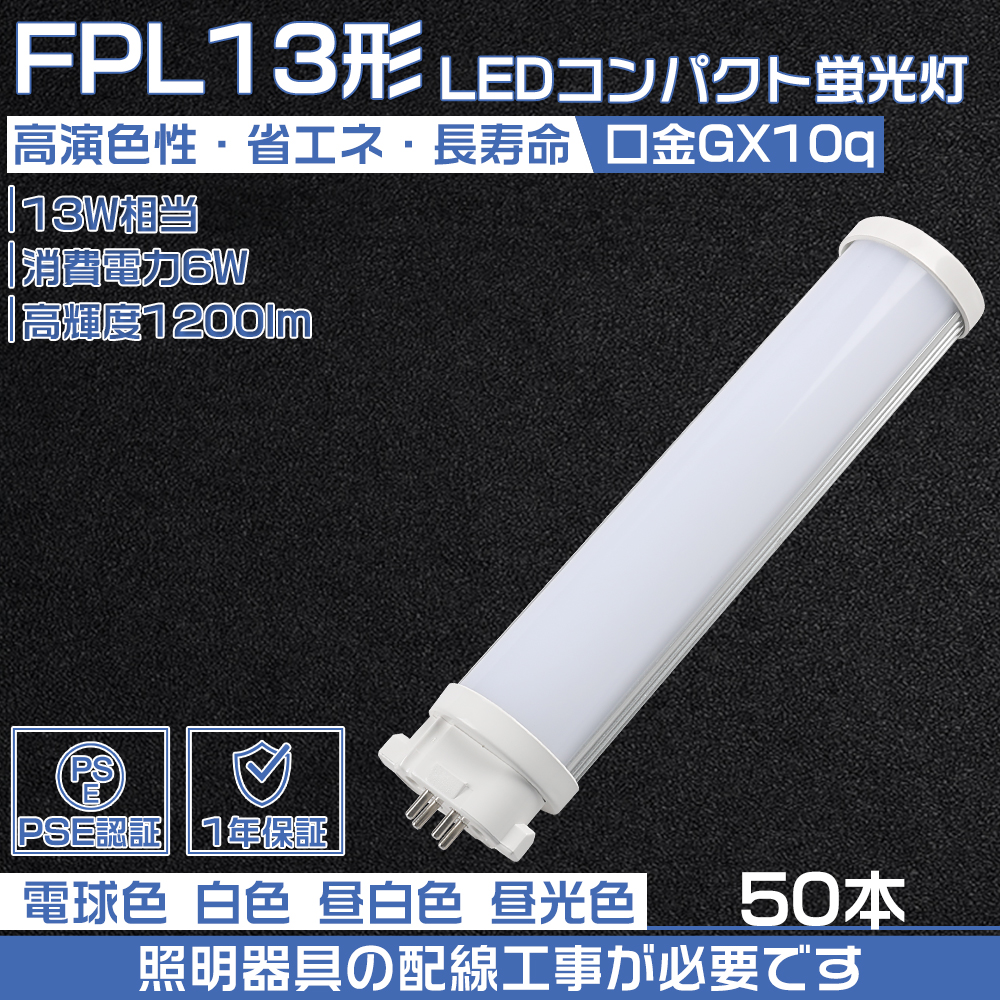 FPL13形 LEDコンパクト蛍光灯

高演色性・省エネ・長寿命 口金GX10q

13W相当
消費電力6W
高輝度1200lm

PS E
PSE認証

1年保証

電球色 白色 昼白色 昼光色

50本

照明器具の配線工事が必要です